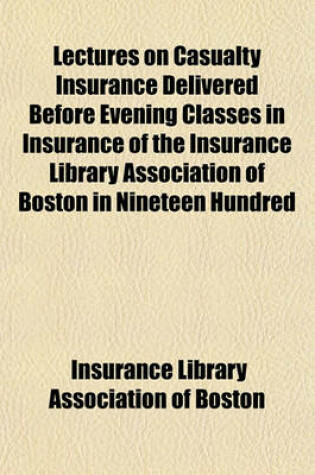 Lectures on Casualty Insurance Delivered Before Evening Classes in Insurance of the Insurance Library Association of Boston in Nineteen Hundred

Insurance Library Association of Boston